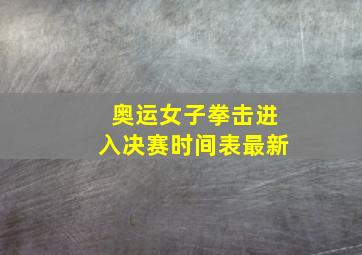 奥运女子拳击进入决赛时间表最新